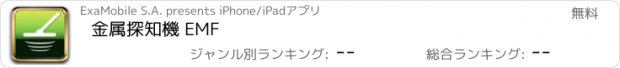 ExaMobile S.A. presents iPhone/iPadアプリ

無料

金属探知機 EMF

ジャンル別ランキング: --

総合ランキング: --